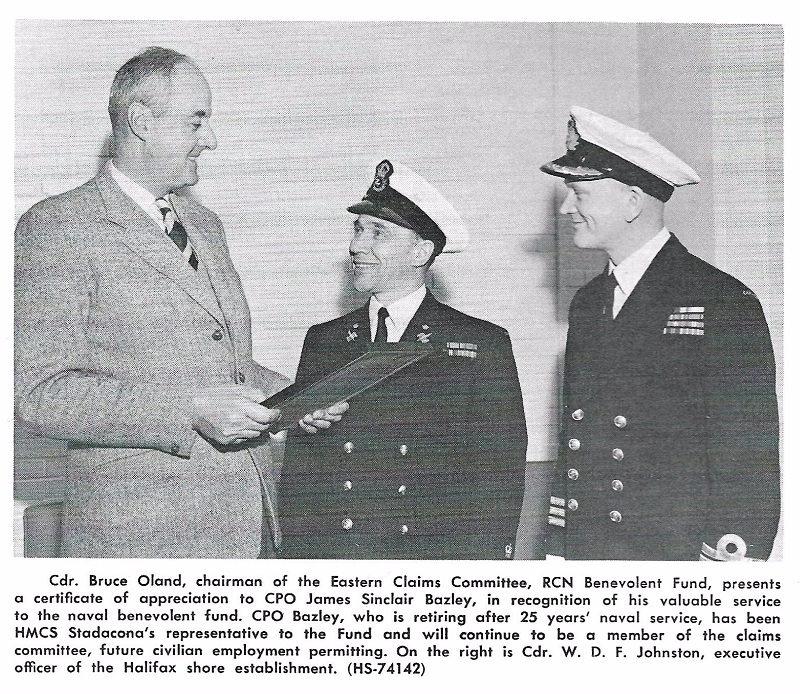 Cdr. Bruce Oland, chairman of the Eastern Claims Committee, RCN Benevolent Fund, presents a certificate of appreciation to CPO James Sinclair Bazley, in recognition of his valuable service to the naval benevolent fund. CPO Bazley, who is retiring after 25 years' naval service, has been HMCS Stadacona's representative to the Fund and will continue to be a member of the claims committee, future civilian employment permitting. On the right is Cdr. W. D. F. Johnston, executive officer of the Halifax shore establishment. (HS-74142)